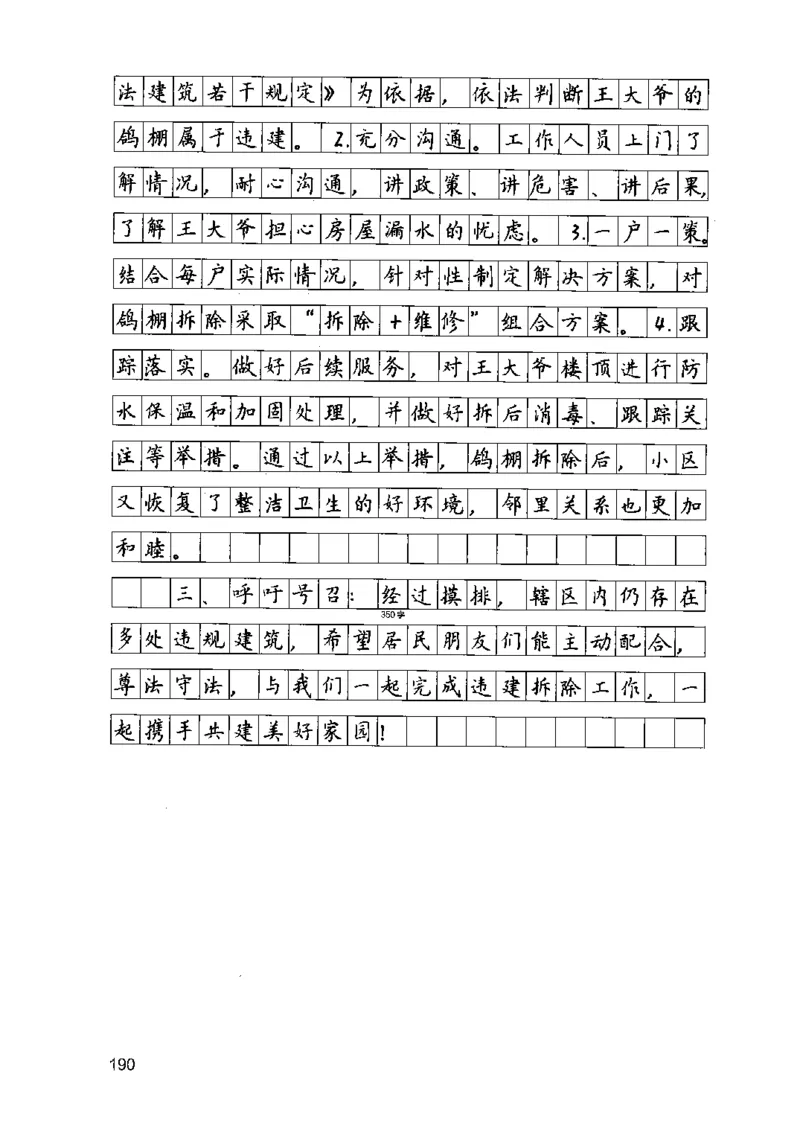 法建筑若干规定》为依据，依法判断王大爷的鸽棚属于违建。2.充分沟通。工作人员上门了解情况，耐心沟通，讲政策、讲危害、讲后果，了解王大爷担心房屋漏水的忧虑。3.一户一策。结合每户实际情况，针对性制定解决方案，对鸽棚拆除采取“拆除+维修”组合方案。4.跟踪落实。做好后续服务，对王大爷楼顶进行防水保温和加固处理，并做好拆后消毒、跟踪关注等举措。通过以上举措，鸽棚拆除后，小区又恢复了整洁卫生的好环境，邻里关系也更加和睦。

三、呼吁号召：经过摸排，辖区内仍存在多处违规建筑，希望居民朋友们能主动配合，尊法守法，与我们一起完成违建拆除工作，一起携手共建美好家园！

350字

190